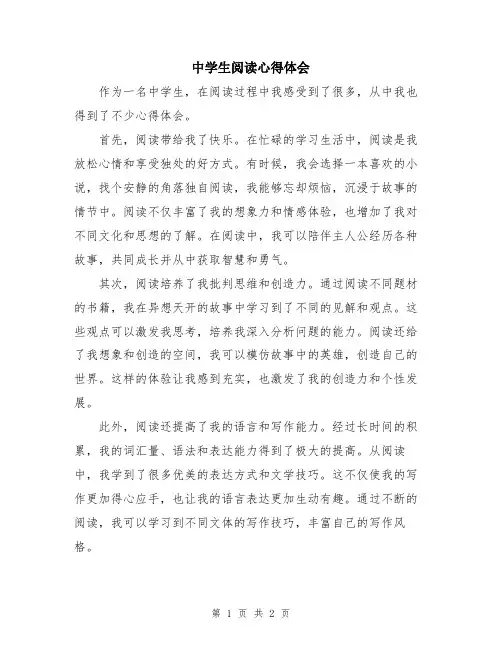 中学生阅读心得体会

作为一名中学生，在阅读过程中我感受到了很多，从中我也得到了不少心得体会。

首先，阅读带给我了快乐。在忙碌的学习生活中，阅读是我放松心情和享受独处的好方式。有时候，我会选择一本喜欢的小说，找个安静的角落独自阅读，我能够忘却烦恼，沉浸于故事的情节中。阅读不仅丰富了我的想象力和情感体验，也增加了我对不同文化和思想的了解。在阅读中，我可以陪伴主人公经历各种故事，共同成长并从中获取智慧和勇气。

其次，阅读培养了我批判思维和创造力。通过阅读不同题材的书籍，我在异想天开的故事中学习到了不同的见解和观点。这些观点可以激发我思考，培养我深入分析问题的能力。阅读还给了我想象和创造的空间，我可以模仿故事中的英雄，创造自己的世界。这样的体验让我感到充实，也激发了我的创造力和个性发展。

此外，阅读还提高了我的语言和写作能力。经过长时间的积累，我的词汇量、语法和表达能力得到了极大的提高。从阅读中，我学到了很多优美的表达方式和文学技巧。这不仅使我的写作更加得心应手，也让我的语言表达更加生动有趣。通过不断的阅读，我可以学习到不同文体的写作技巧，丰富自己的写作风格。

第 1 页 共 2 页